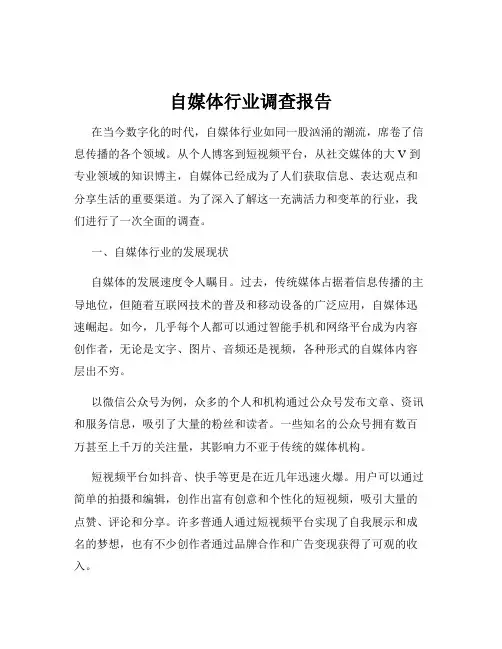 自媒体行业调查报告

在当今数字化的时代，自媒体行业如同一股汹涌的潮流，席卷了信息传播的各个领域。从个人博客到短视频平台，从社交媒体的大 V 到专业领域的知识博主，自媒体已经成为了人们获取信息、表达观点和分享生活的重要渠道。为了深入了解这一充满活力和变革的行业，我们进行了一次全面的调查。

一、自媒体行业的发展现状

自媒体的发展速度令人瞩目。过去，传统媒体占据着信息传播的主导地位，但随着互联网技术的普及和移动设备的广泛应用，自媒体迅速崛起。如今，几乎每个人都可以通过智能手机和网络平台成为内容创作者，无论是文字、图片、音频还是视频，各种形式的自媒体内容层出不穷。

以微信公众号为例，众多的个人和机构通过公众号发布文章、资讯和服务信息，吸引了大量的粉丝和读者。一些知名的公众号拥有数百万甚至上千万的关注量，其影响力不亚于传统的媒体机构。

短视频平台如抖音、快手等更是在近几年迅速火爆。用户可以通过简单的拍摄和编辑，创作出富有创意和个性化的短视频，吸引大量的点赞、评论和分享。许多普通人通过短视频平台实现了自我展示和成名的梦想，也有不少创作者通过品牌合作和广告变现获得了可观的收入。